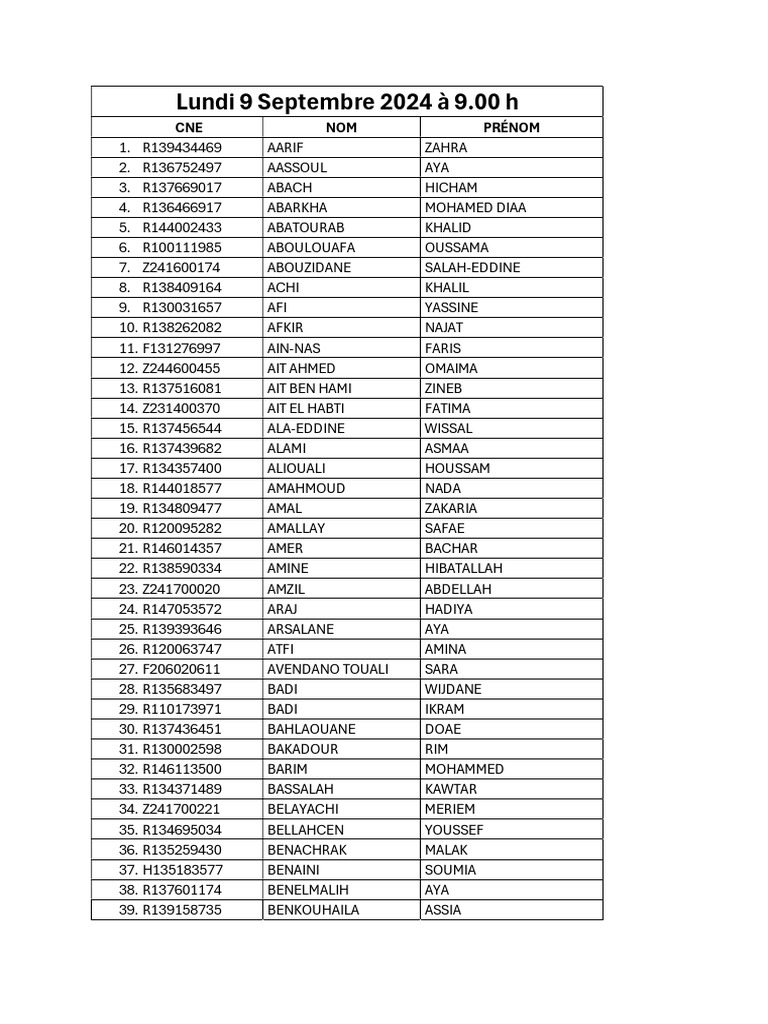 Lundi 9 Septembre 2024 à 9.00 h

| CNE | NOM | PRÉNOM |
|---|---|---|
| 1. R139434469 | AARIF | ZAHRA |
| 2. R136752497 | AASSOUL | AYA |
| 3. R137669017 | ABACH | HICHAM |
| 4. R136466917 | ABARKHA | MOHAMED DIAA |
| 5. R144002433 | ABATOURAB | KHALID |
| 6. R100111985 | ABOULOUAFA | OUSSAMA |
| 7. Z241600174 | ABOUZIDANE | SALAH-EDDINE |
| 8. R138409164 | ACHI | KHALIL |
| 9. R130031657 | AFI | YASSINE |
| 10. R138262082 | AFKIR | NAJAT |
| 11. F131276997 | AIN-NAS | FARIS |
| 12. Z244600455 | AIT AHMED | OMAIMA |
| 13. R137516081 | AIT BEN HAMI | ZINEB |
| 14. Z231400370 | AIT EL HABTI | FATIMA |
| 15. R137456544 | ALA-EDDINE | WISSAL |
| 16. R137439682 | ALAMI | ASMAA |
| 17. R134357400 | ALIOUALI | HOUSSAM |
| 18. R144018577 | AMAHMOUD | NADA |
| 19. R134809477 | AMAL | ZAKARIA |
| 20. R120095282 | AMALLAY | SAFAE |
| 21. R146014357 | AMER | BACHAR |
| 22. R138590334 | AMINE | HIBATALLAH |
| 23. Z241700020 | AMZIL | ABDELLAH |
| 24. R147053572 | ARAJ | HADIYA |
| 25. R139393646 | ARSALANE | AYA |
| 26. R120063747 | ATFI | AMINA |
| 27. F206020611 | AVENDANO TOUALI | SARA |
| 28. R135683497 | BADI | WIJDANE |
| 29. R110173971 | BADI | IKRAM |
| 30. R137436451 | BAHLAOUANE | DOAE |
| 31. R130002598 | BAKADOUR | RIM |
| 32. R146113500 | BARIM | MOHAMMED |
| 33. R134371489 | BASSALAH | KAWTAR |
| 34. Z241700221 | BELAYACHI | MERIEM |
| 35. R134695034 | BELLAHCEN | YOUSSEF |
| 36. R135259430 | BENACHRAK | MALAK |
| 37. H135183577 | BENAINI | SOUMIA |
| 38. R137601174 | BENELMALIH | AYA |
| 39. R139158735 | BENKOUHAILA | ASSIA |